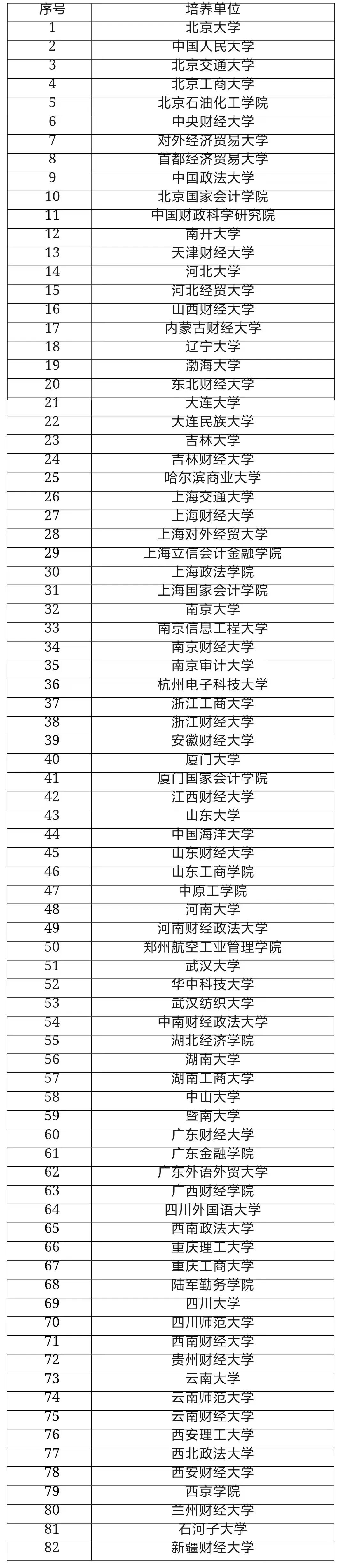 | 序号 | 培养单位 |
|---|---|
| 1 | 北京大学 |
| 2 | 中国人民大学 |
| 3 | 北京交通大学 |
| 4 | 北京工商大学 |
| 5 | 北京石油化工学院 |
| 6 | 中央财经大学 |
| 7 | 对外经济贸易大学 |
| 8 | 首都经济贸易大学 |
| 9 | 中国政法大学 |
| 10 | 北京国家会计学院 |
| 11 | 中国财政科学研究院 |
| 12 | 南开大学 |
| 13 | 天津财经大学 |
| 14 | 河北大学 |
| 15 | 河北经贸大学 |
| 16 | 山西财经大学 |
| 17 | 内蒙古财经大学 |
| 18 | 辽宁大学 |
| 19 | 渤海大学 |
| 20 | 东北财经大学 |
| 21 | 大连大学 |
| 22 | 大连民族大学 |
| 23 | 吉林大学 |
| 24 | 吉林财经大学 |
| 25 | 哈尔滨商业大学 |
| 26 | 上海交通大学 |
| 27 | 上海财经大学 |
| 28 | 上海对外经贸大学 |
| 29 | 上海立信会计金融学院 |
| 30 | 上海政法学院 |
| 31 | 上海国家会计学院 |
| 32 | 南京大学 |
| 33 | 南京信息工程大学 |
| 34 | 南京财经大学 |
| 35 | 南京审计大学 |
| 36 | 杭州电子科技大学 |
| 37 | 浙江工商大学 |
| 38 | 浙江财经大学 |
| 39 | 安徽财经大学 |
| 40 | 厦门大学 |
| 41 | 厦门国家会计学院 |
| 42 | 江西财经大学 |
| 43 | 山东大学 |
| 44 | 中国海洋大学 |
| 45 | 山东财经大学 |
| 46 | 山东工商学院 |
| 47 | 中原工学院 |
| 48 | 河南大学 |
| 49 | 河南财经政法大学 |
| 50 | 郑州航空工业管理学院 |
| 51 | 武汉大学 |
| 52 | 华中科技大学 |
| 53 | 武汉纺织大学 |
| 54 | 中南财经政法大学 |
| 55 | 湖北经济学院 |
| 56 | 湖南大学 |
| 57 | 湖南工商大学 |
| 58 | 中山大学 |
| 59 | 暨南大学 |
| 60 | 广东财经大学 |
| 61 | 广东金融学院 |
| 62 | 广东外语外贸大学 |
| 63 | 广西财经学院 |
| 64 | 四川外国语大学 |
| 65 | 西南政法大学 |
| 66 | 重庆理工大学 |
| 67 | 重庆工商大学 |
| 68 | 陆军勤务学院 |
| 69 | 四川大学 |
| 70 | 四川师范大学 |
| 71 | 西南财经大学 |
| 72 | 贵州财经大学 |
| 73 | 云南大学 |
| 74 | 云南师范大学 |
| 75 | 云南财经大学 |
| 76 | 西安理工大学 |
| 77 | 西北政法大学 |
| 78 | 西安财经大学 |
| 79 | 西京学院 |
| 80 | 兰州财经大学 |
| 81 | 石河子大学 |
| 82 | 新疆财经大学 |